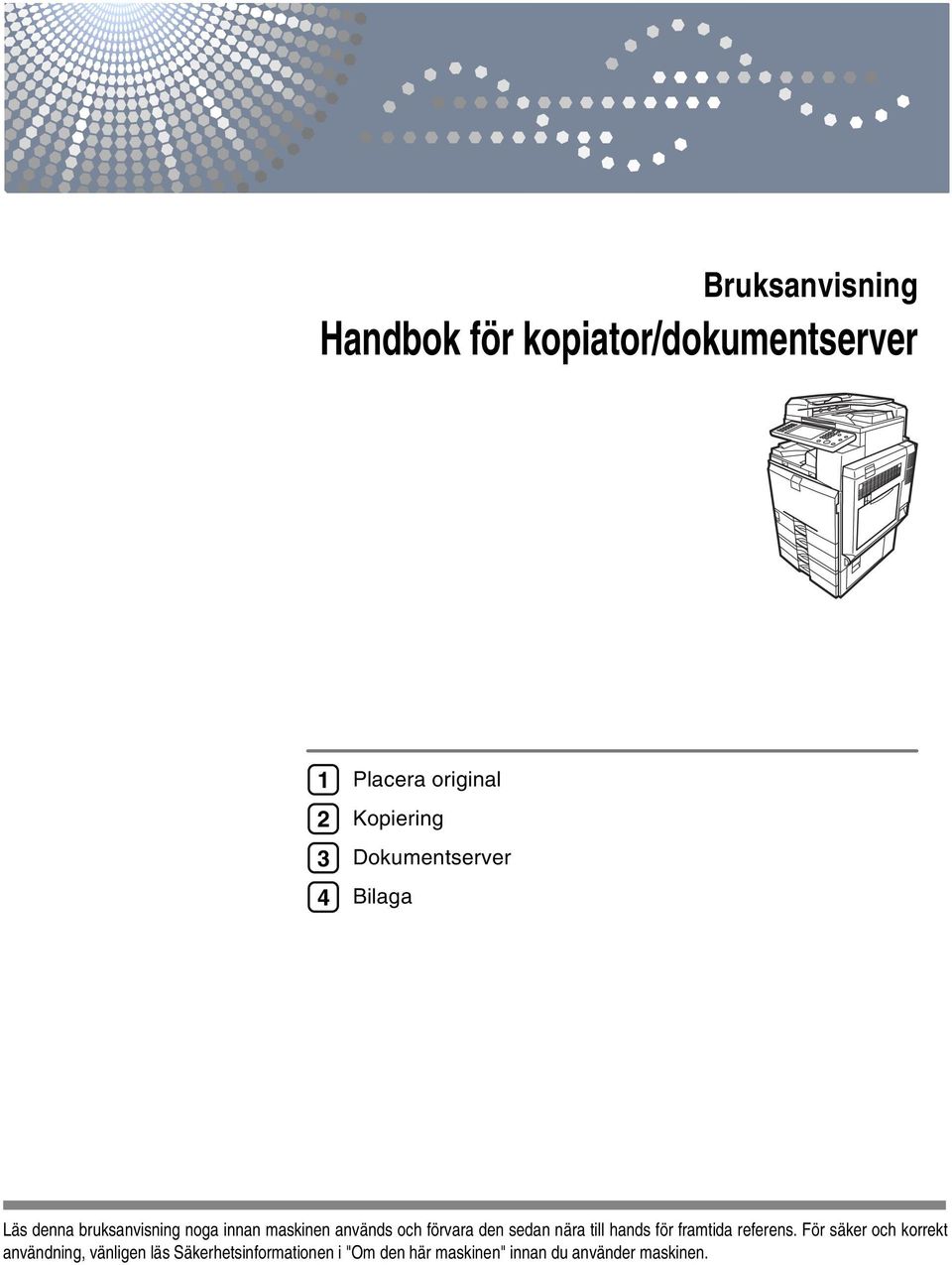 Bruksanvisning

Handbok för kopiator/dokumentserver

1 Placera original
2 Kopiering
3 Dokumentserver
4 Bilaga

Läs denna bruksanvisning noga innan maskinen används och förvara den sedan nära till hands för framtida referens. För säker och korrekt användning, vänligen läs Säkerhetsinformationen i "Om den här maskinen" innan du använder maskinen.